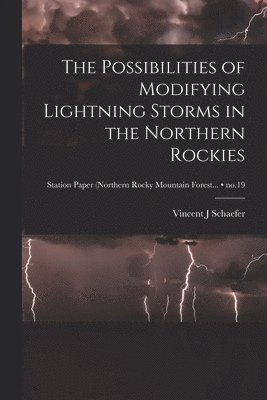 The Possibilities of Modifying Lightning Storms in the Northern Rockies

Station Paper (Northern Rocky Mountain Forest... • no.19

Vincent J Schaefer